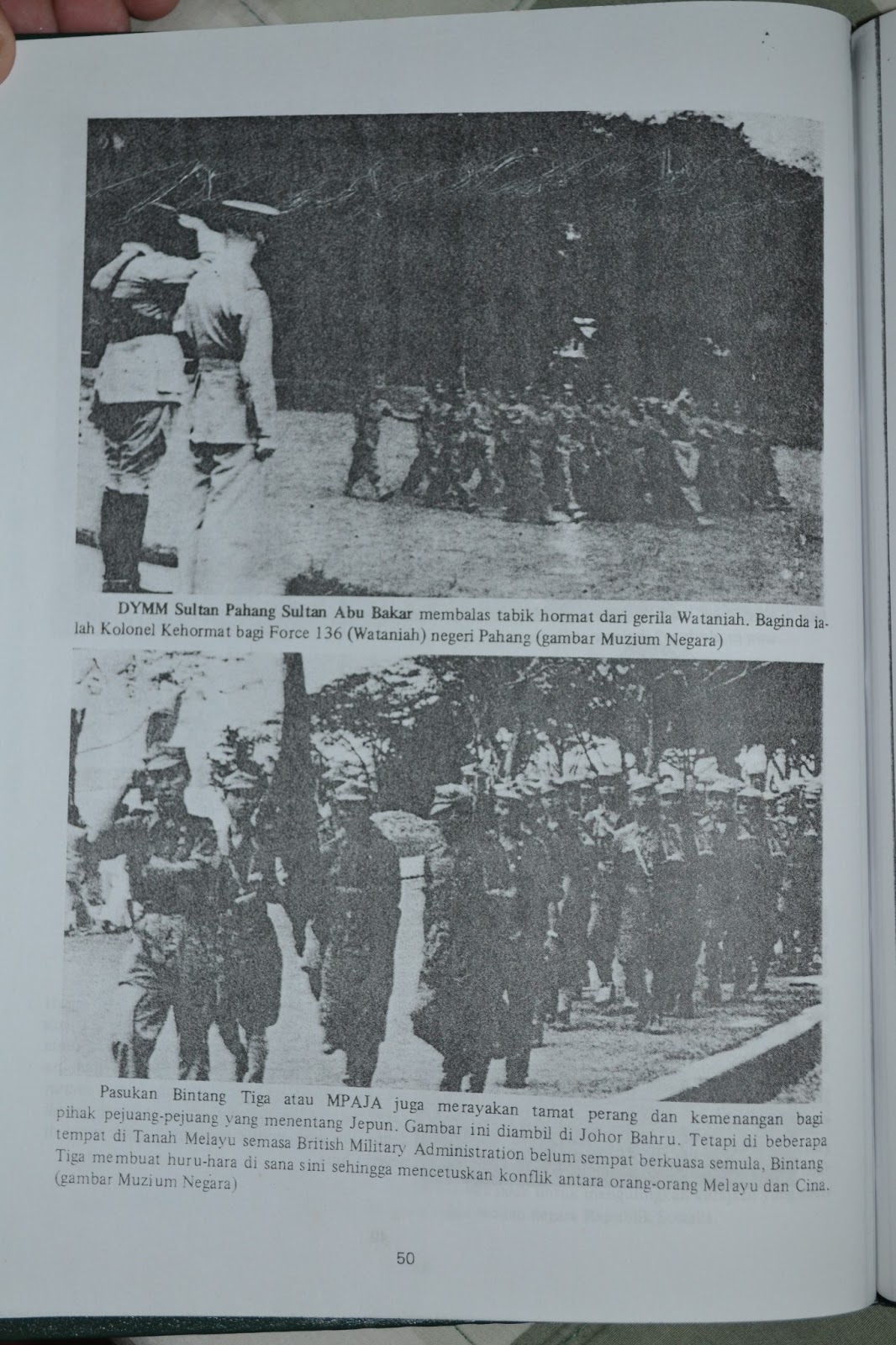 DYMM Sultan Pahang Sultan Abu Bakar membalas tabik hormat dari gerila Wataniah. Baginda ialah Kolonel Kehormat bagi Force 136 (Wataniah) negeri Pahang (gambar Muzium Negara)

Pasukan Bintang Tiga atau MPAJA juga merayakan tamat perang dan kemenangan bagi pihak pejuang-pejuang yang menentang Jepun. Gambar ini diambil di Johor Bahru. Tetapi di beberapa tempat di Tanah Melayu semasa British Military Administration belum sempat berkuasa semula, Bintang Tiga membuat huru-hara di sana sini sehingga mencetuskan konflik antara orang-orang Melayu dan Cina. (gambar Muzium Negara)

50